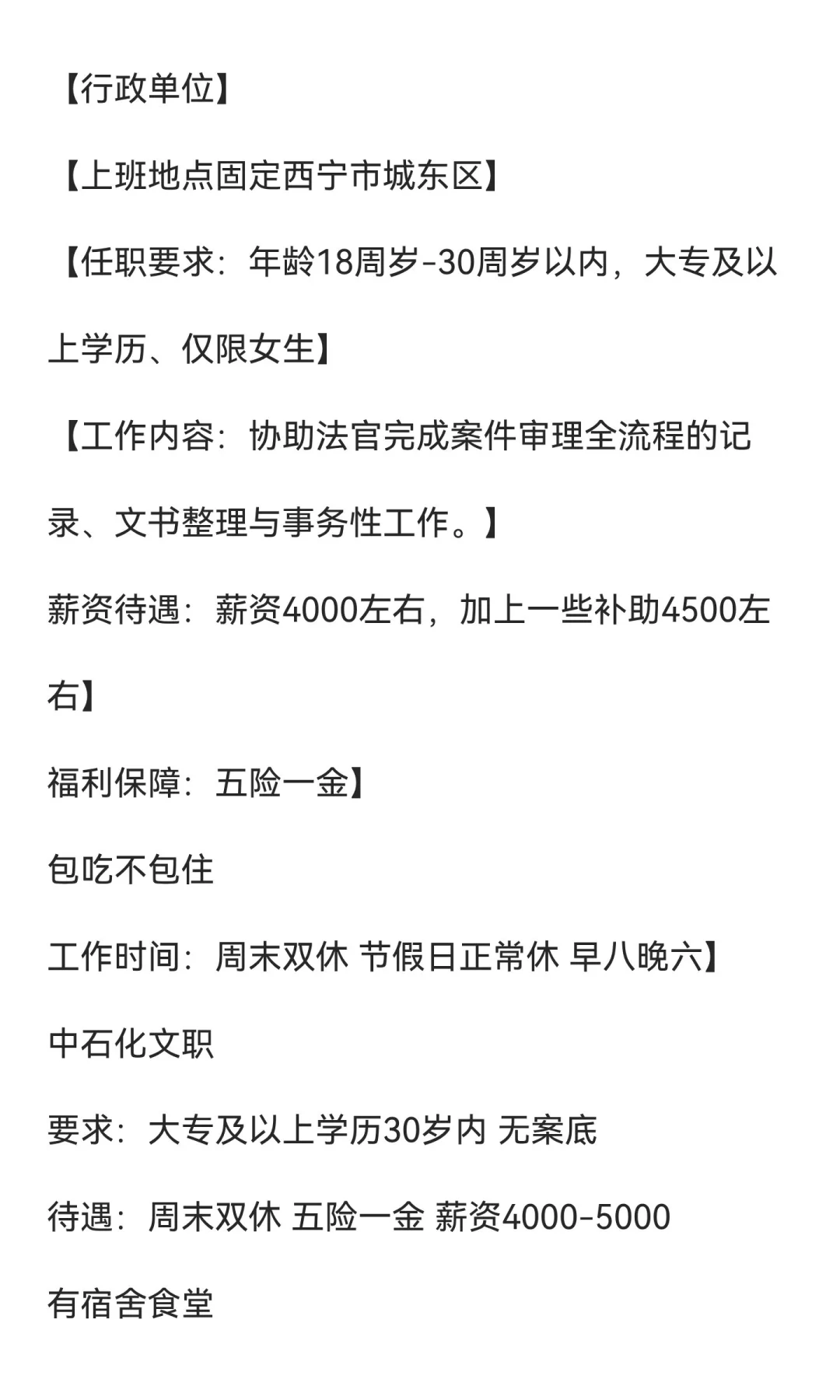 【行政单位】

【上班地点固定西宁市城东区】

【任职要求：年龄18周岁-30周岁以内，大专及以上学历、仅限女生】

【工作内容：协助法官完成案件审理全流程的记录、文书整理与事务性工作。】

薪资待遇：薪资4000左右，加上一些补助4500左右】

福利保障：五险一金】

包吃不包住

工作时间：周末双休 节假日正常休 早八晚六】

中石化文职

要求：大专及以上学历30岁内 无案底

待遇：周末双休 五险一金 薪资4000-5000

有宿舍食堂